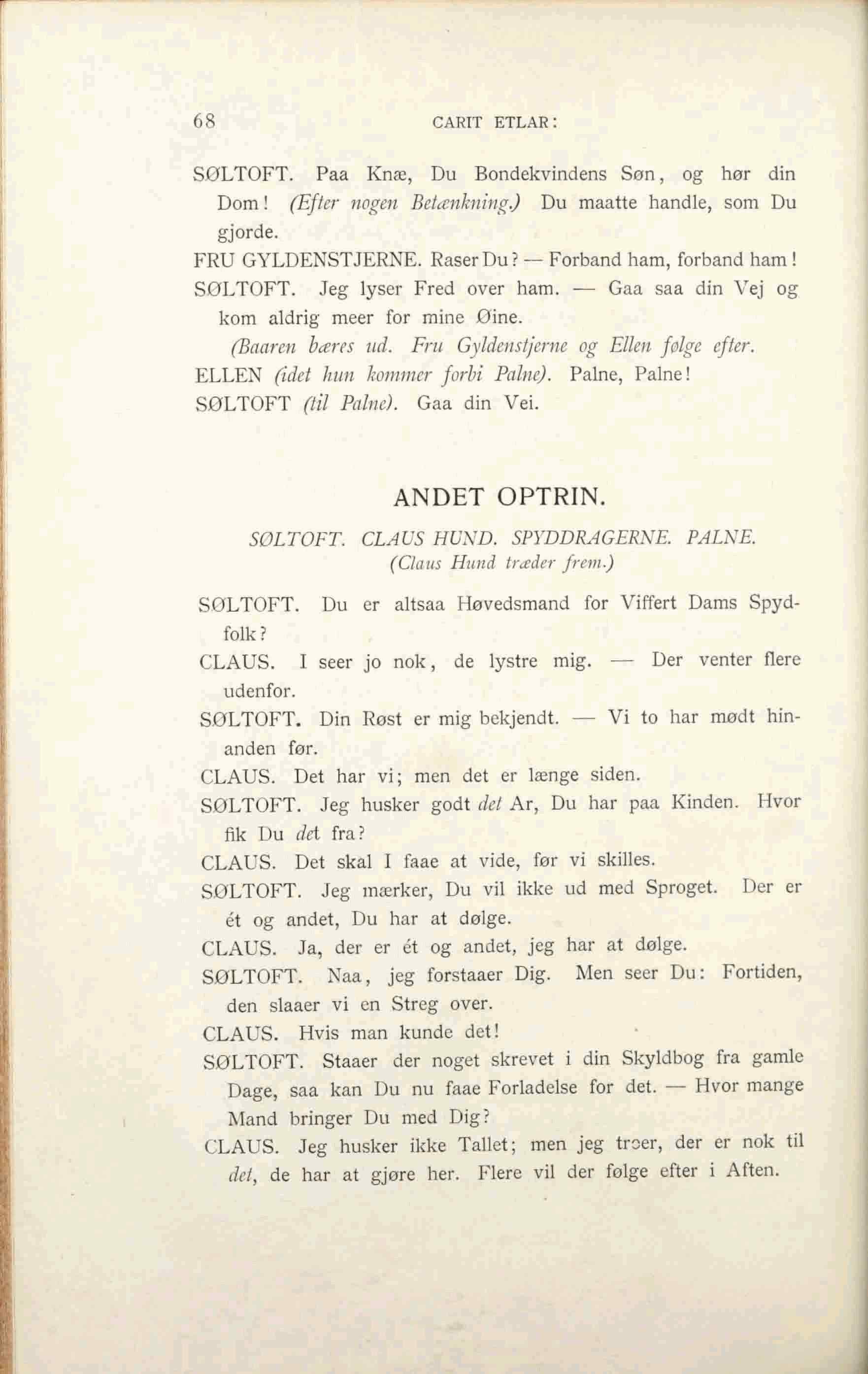 68 CARIT ETLAR:

SØLTOFT. Paa Knæ, Du Bondekvindens Søn, og hør din Dom! (Efter nogen Betænkning.) Du maatte handle, som Du gjorde.

FRU GYLDENSTJERNE. Raser Du? — Forband ham, forband ham!

SØLTOFT. Jeg lyser Fred over ham. — Gaa saa din Vej og kom aldrig meer for mine Øine.

(Baaren bæres ud. Fru Gyldenstjerne og Ellen følge efter.

ELLEN (idet hun kommer forbi Palne). Palne, Palne!

SØLTOFT (til Palne). Gaa din Vei.

ANDET OPTRIN.

SØLTOFT. CLAUS HUND. SPYDDRAGERNE. PALNE. (Claus Hund træder frem.)

SØLTOFT. Du er altsaa Høvedsmand for Viffert Dams Spydfolk?

CLAUS. I seer jo nok, de lystre mig. — Der venter flere udenfor.

SØLTOFT. Din Røst er mig bekjendt. — Vi to har mødt hinanden før.

CLAUS. Det har vi; men det er længe siden.

SØLTOFT. Jeg husker godt det Ar, Du har paa Kinden. Hvor fik Du det fra?

CLAUS. Det skal I faae at vide, før vi skilles.

SØLTOFT. Jeg mærker, Du vil ikke ud med Sproget. Der er ét og andet, Du har at dølge.

CLAUS. Ja, der er ét og andet, jeg har at dølge.

SØLTOFT. Naa, jeg forstaaer Dig. Men seer Du: Fortiden, den slaaer vi en Streg over.

CLAUS. Hvis man kunde det!

SØLTOFT. Staaer der noget skrevet i din Skyldbog fra gamle Dage, saa kan Du nu faae Forladelse for det. — Hvor mange Mand bringer Du med Dig?

CLAUS. Jeg husker ikke Tallet; men jeg troer, der er nok til det, de har at gjøre her. Flere vil der følge efter i Aften.